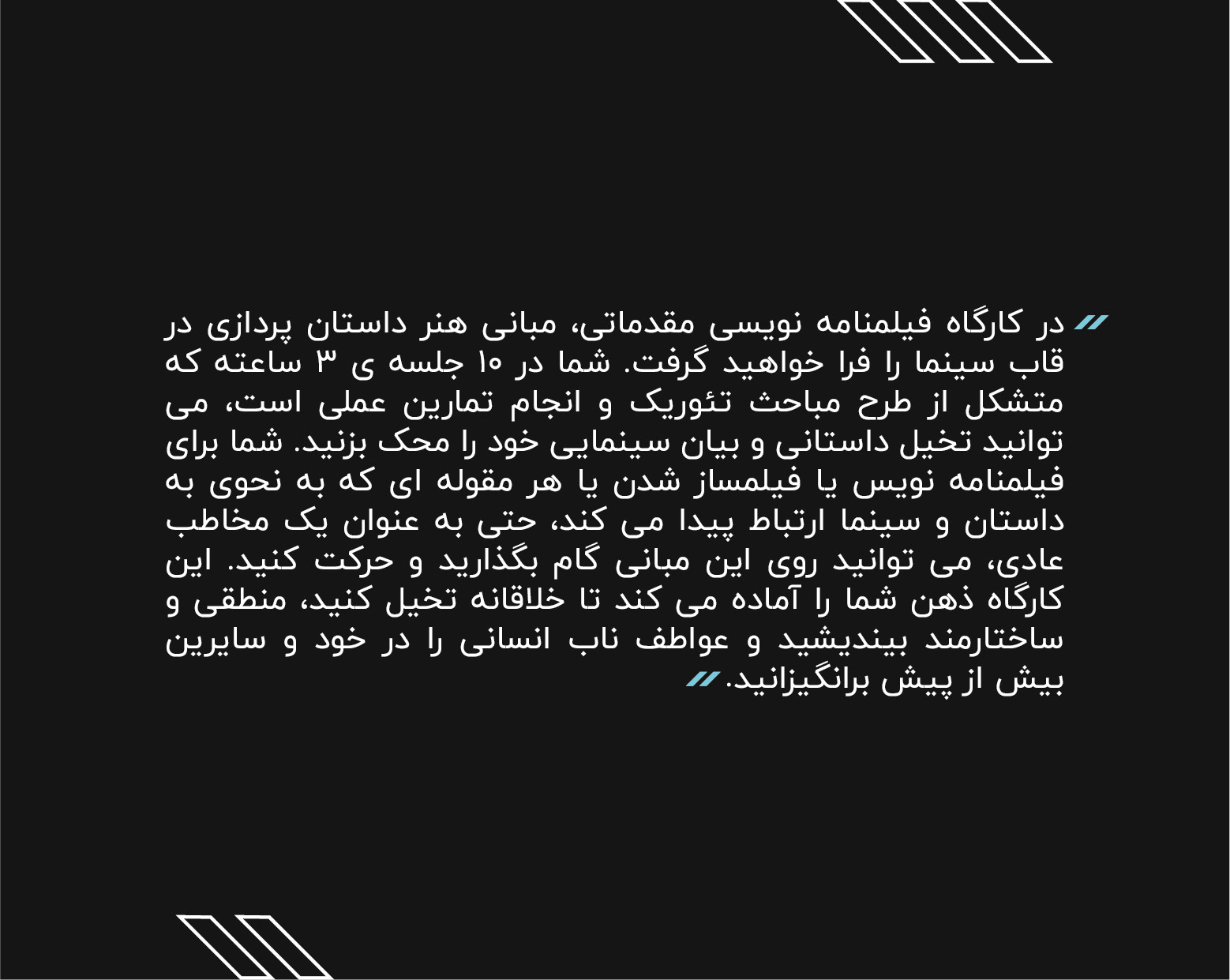 در کارگاه فیلمنامه نویسی مقدماتی، مبانی هنر داستان پردازی در قاب سینما را فرا خواهید گرفت. شما در ۱۰ جلسه ی ۳ ساعته که متشکل از طرح مباحث تئوریک و انجام تمارین عملی است، می توانید تخیل داستانی و بیان سینمایی خود را محک بزنید. شما برای فیلمنامه نویس یا فیلمساز شدن یا هر مقوله ای که به نحوی به داستان و سینما ارتباط پیدا می کند، حتی به عنوان یک مخاطب عادی، می توانید روی این مبانی گام بگذارید و حرکت کنید. این کارگاه ذهن شما را آماده می کند تا خلاقانه تخیل کنید، منطقی و ساختارمند بیندیشید و عواطف ناب انسانی را در خود و سایرین بیش از پیش برانگیزانید.